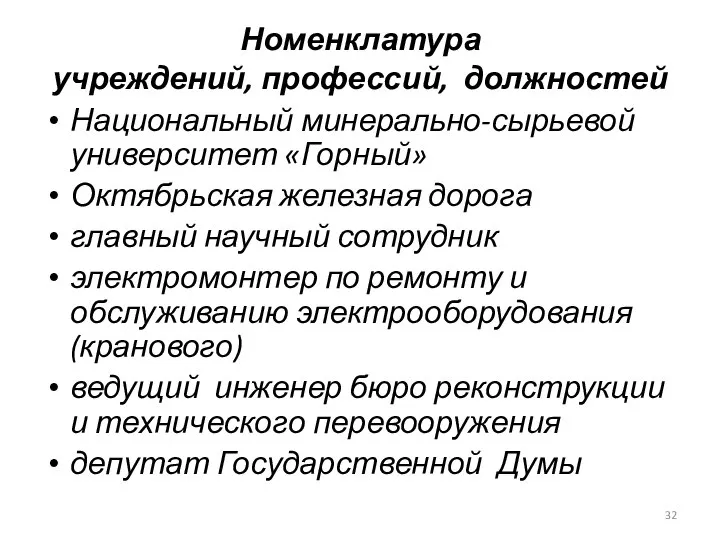 Номенклатура учреждений, профессий, должностей

• Национальный минерально-сырьевой университет «Горный»
• Октябрьская железная дорога
• главный научный сотрудник
• электромонтер по ремонту и обслуживанию электрооборудования (кранового)
• ведущий инженер бюро реконструкции и технического перевооружения
• депутат Государственной Думы

32